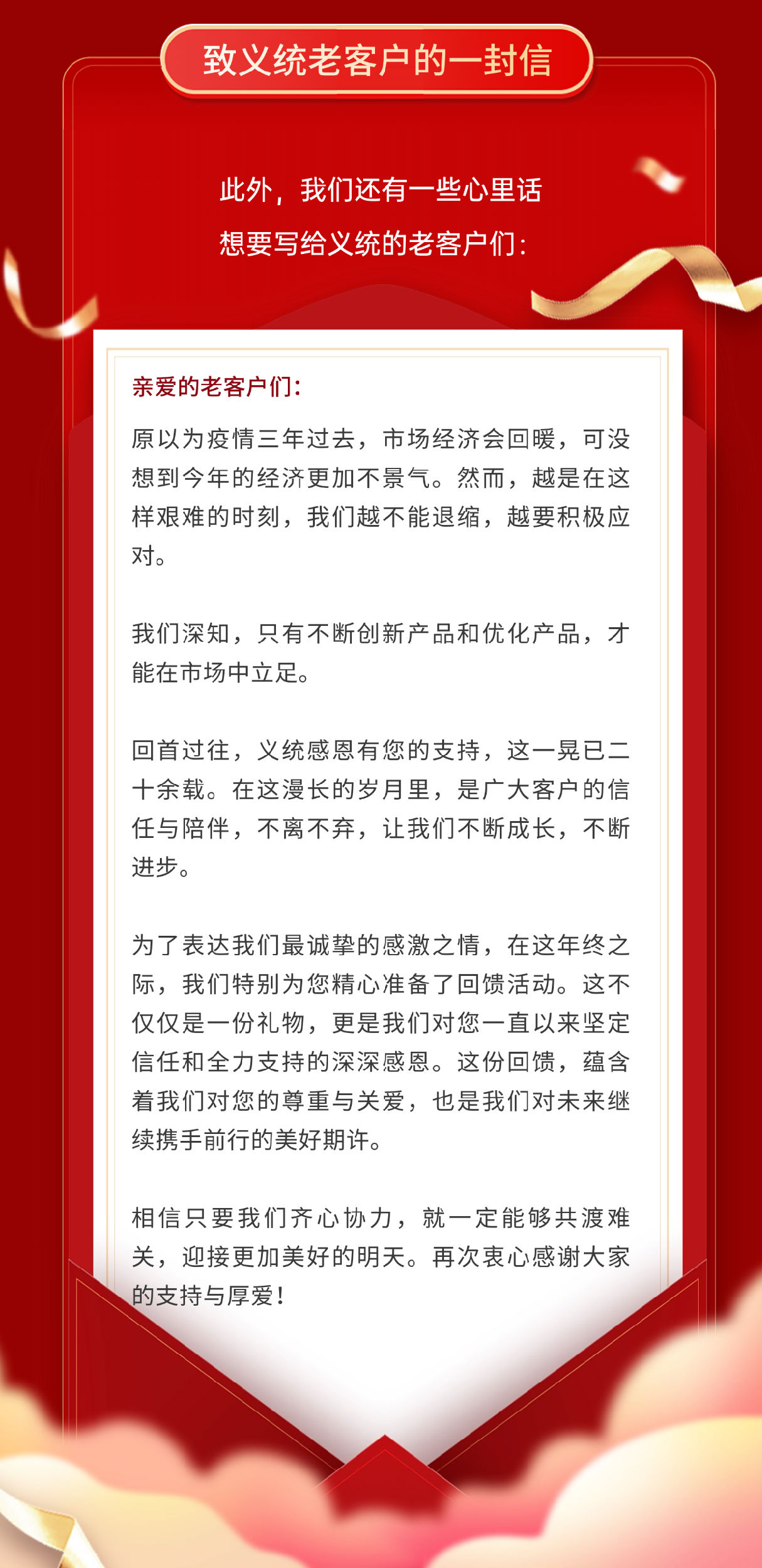 致义统老客户的一封信

此外，我们还有一些心里话
想要写给义统的老客户们：

亲爱的老客户们：

原以为疫情三年过去，市场经济会回暖，可没想到今年的经济更加不景气。然而，越是在这样艰难的时刻，我们越不能退缩，越要积极应对。

我们深知，只有不断创新产品和优化产品，才能在市场中立足。

回首过往，义统感恩有您的支持，这一晃已二十余载。在这漫长的岁月里，是广大客户的信任与陪伴，不离不弃，让我们不断成长，不断进步。

为了表达我们最诚挚的感激之情，在这年终之际，我们特别为您精心准备了回馈活动。这不仅仅是一份礼物，更是我们对您一直以来坚定信任和全力支持的深深感恩。这份回馈，蕴含着我们对您的尊重与关爱，也是我们对未来继续携手前行的美好期许。

相信只要我们齐心协力，就一定能够共渡难关，迎接更加美好的明天。再次衷心感谢大家的支持与厚爱！